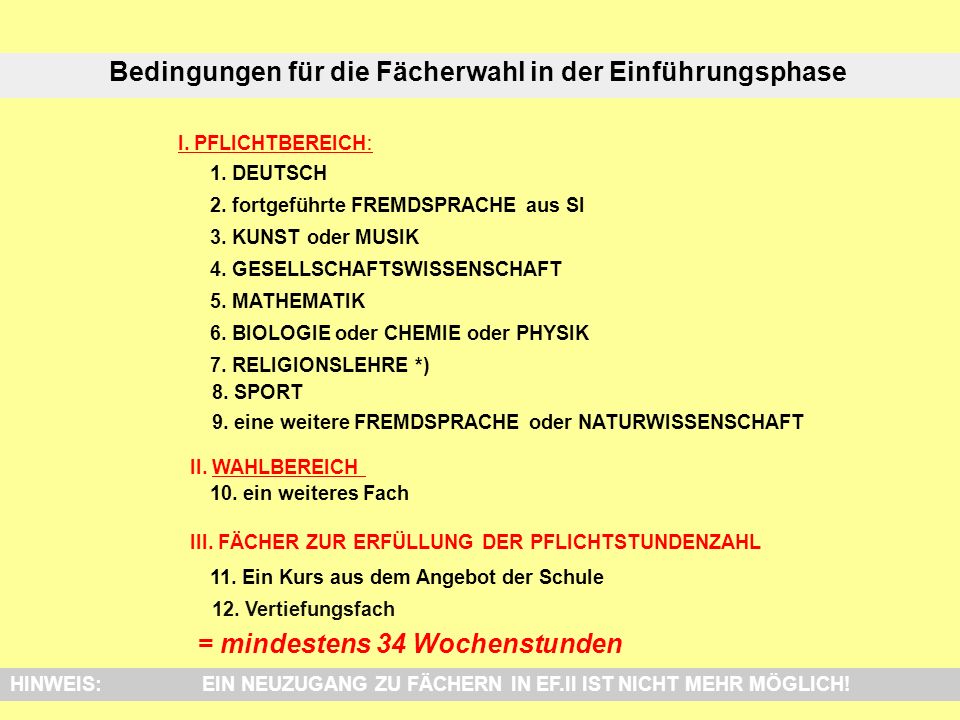 Bedingungen für die Fächerwahl in der Einführungsphase

I. PFLICHTBEREICH:

1. DEUTSCH

2. fortgeführte FREMDSPRACHE aus SI

3. KUNST oder MUSIK

4. GESELLSCHAFTSWISSENSCHAFT

5. MATHEMATIK

6. BIOLOGIE oder CHEMIE oder PHYSIK

7. RELIGIONSLEHRE *)

8. SPORT

9. eine weitere FREMDSPRACHE oder NATURWISSENSCHAFT

II. WAHLBEREICH

10. ein weiteres Fach

III. FÄCHER ZUR ERFÜLLUNG DER PFLICHTSTUNDENZAHL

11. Ein Kurs aus dem Angebot der Schule

12. Vertiefungsfach

= mindestens 34 Wochenstunden

HINWEIS: EIN NEUZUGANG ZU FÄCHERN IN EF.II IST NICHT MEHR MÖGLICH!